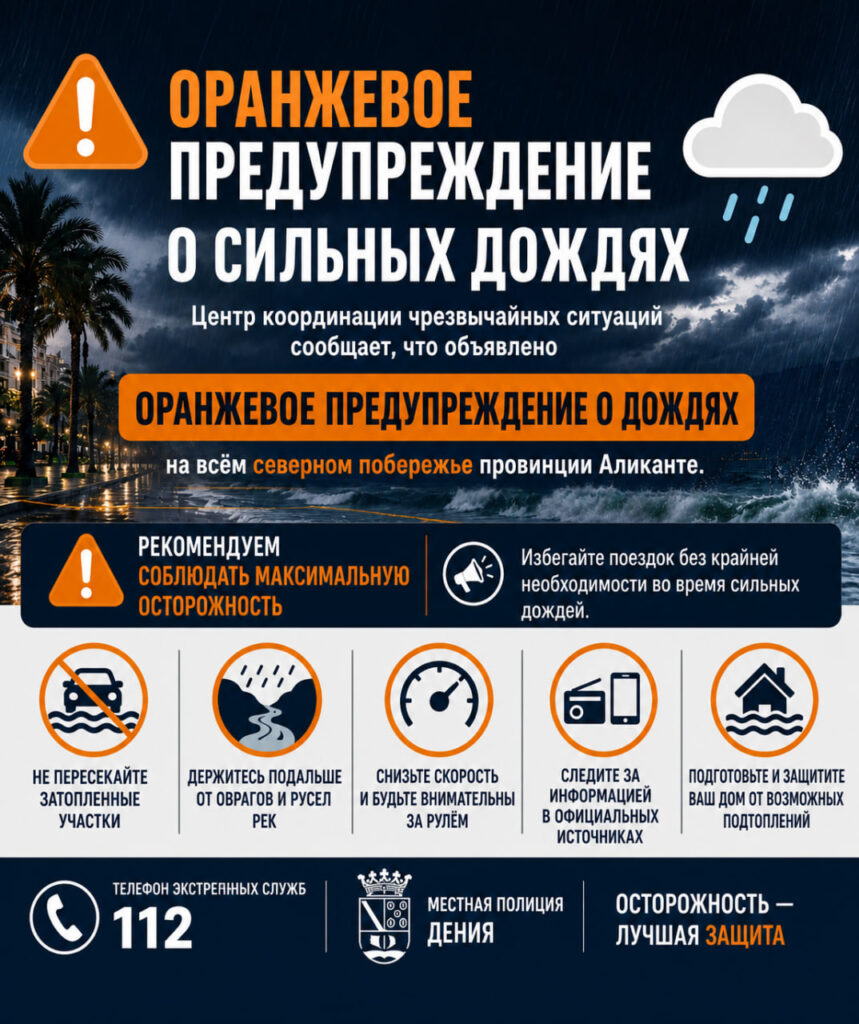 ОРАНЖЕВОЕ ПРЕДУПРЕЖДЕНИЕ О СИЛЬНЫХ ДОЖДЯХ

Центр координации чрезвычайных ситуаций сообщает, что объявлено

ОРАНЖЕВОЕ ПРЕДУПРЕЖДЕНИЕ О ДОЖДЯХ

на всём северном побережье провинции Аликанте.

РЕКОМЕНДУЕМ СОБЛЮДАТЬ МАКСИМАЛЬНУЮ ОСТОРОЖНОСТЬ

Избегайте поездок без крайней необходимости во время сильных дождей.

НЕ ПЕРЕСЕКАЙТЕ ЗАТОПЛЕННЫЕ УЧАСТКИ

ДЕРЖИТЕСЬ ПОДАЛЬШЕ ОТ ОВРАГОВ И РУСЕЛ РЕК

СНИЗЬТЕ СКОРОСТЬ И БУДЬТЕ ВНИМАТЕЛЬНЫ ЗА РУЛЁМ

СЛЕДИТЕ ЗА ИНФОРМАЦИЕЙ В ОФИЦИАЛЬНЫХ ИСТОЧНИКАХ

ПОДГОТОВЬТЕ И ЗАЩИТИТЕ ВАШ ДОМ ОТ ВОЗМОЖНЫХ ПОДТОПЛЕНИЙ

ТЕЛЕФОН ЭКСТРЕННЫХ СЛУЖБ
112

МЕСТНАЯ ПОЛИЦИЯ ДЕНИЯ

ОСТОРОЖНОСТЬ — ЛУЧШАЯ ЗАЩИТА